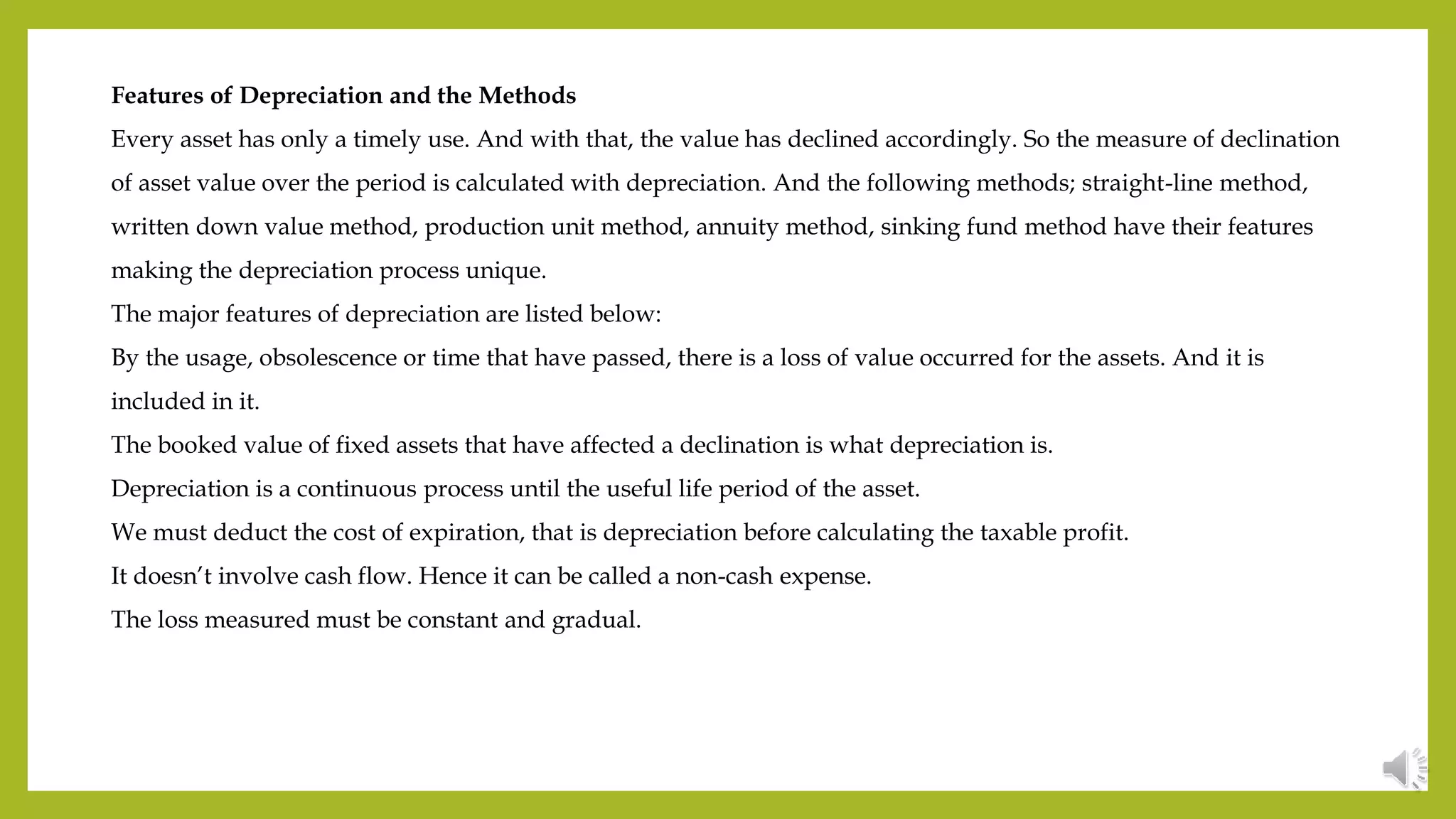 **Features of Depreciation and the Methods**

Every asset has only a timely use. And with that, the value has declined accordingly. So the measure of declination of asset value over the period is calculated with depreciation. And the following methods; straight-line method, written down value method, production unit method, annuity method, sinking fund method have their features making the depreciation process unique.

The major features of depreciation are listed below:

By the usage, obsolescence or time that have passed, there is a loss of value occurred for the assets. And it is included in it.

The booked value of fixed assets that have affected a declination is what depreciation is.

Depreciation is a continuous process until the useful life period of the asset.

We must deduct the cost of expiration, that is depreciation before calculating the taxable profit.

It doesn’t involve cash flow. Hence it can be called a non-cash expense.

The loss measured must be constant and gradual.